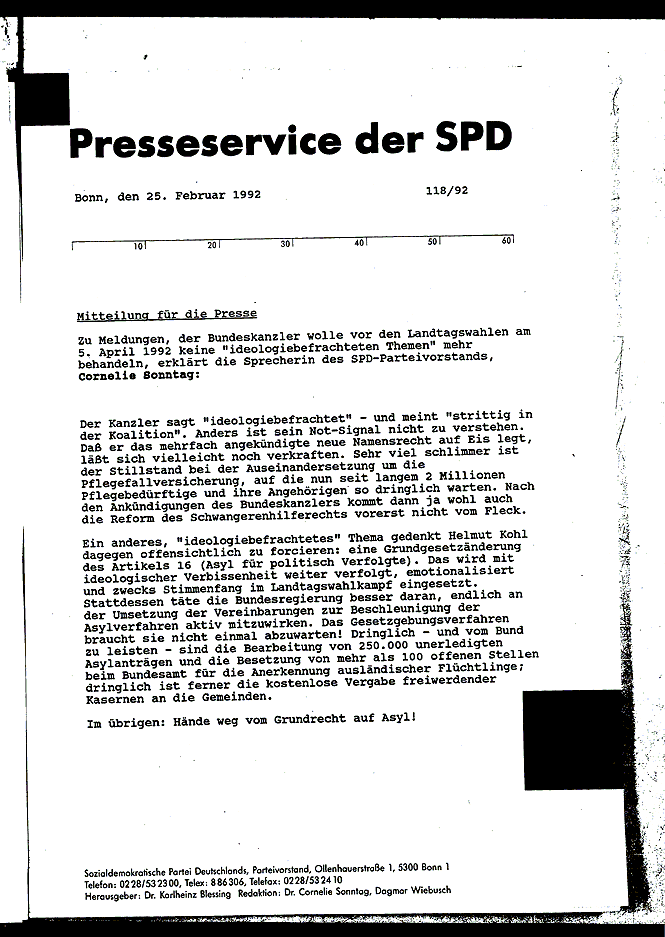 Presseservice der SPD

Bonn, den 25. Februar 1992

118/92

10 20 30 40 50 60

Mitteilung für die Presse

Zu Meldungen, der Bundeskanzler wolle vor den Landtagswahlen am 5. April 1992 keine "ideologiebefrachteten Themen" mehr behandeln, erklärt die Sprecherin des SPD-Parteivorstands, Cornelie Sonntag:

Der Kanzler sagt "ideologiebefrachtet" - und meint "strittig in der Koalition". Anders ist sein Not-Signal nicht zu verstehen. Daß er das mehrfach angekündigte neue Namensrecht auf Eis legt, läßt sich vielleicht noch verkraften. Sehr viel schlimmer ist der Stillstand bei der Auseinandersetzung um die Pflegefallversicherung, auf die nun seit langem 2 Millionen Pflegebedürftige und ihre Angehörigen so dringlich warten. Nach den Ankündigungen des Bundeskanzlers kommt dann ja wohl auch die Reform des Schwangerenhilferechts vorerst nicht vom Fleck.

Ein anderes, "ideologiebefrachtetes" Thema gedenkt Helmut Kohl dagegen offensichtlich zu forcieren: eine Grundgesetzänderung des Artikels 16 (Asyl für politisch Verfolgte). Das wird mit ideologischer Verbissenheit weiter verfolgt, emotionalisiert und zwecks Stimmenfang im Landtagswahlkampf eingesetzt. Stattdessen täte die Bundesregierung besser daran, endlich an der Umsetzung der Vereinbarungen zur Beschleunigung der Asylverfahren aktiv mitzuwirken. Das Gesetzgebungsverfahren braucht sie nicht einmal abzuwarten! Dringlich - und vom Bund zu leisten - sind die Bearbeitung von 250.000 unerledigten Asylanträgen und die Besetzung von mehr als 100 offenen Stellen beim Bundesamt für die Anerkennung ausländischer Flüchtlinge; dringlich ist ferner die kostenlose Vergabe freiwerdender Kasernen an die Gemeinden.

Im übrigen: Hände weg vom Grundrecht auf Asyl!

Sozialdemokratische Partei Deutschlands, Parteivorstand, Ollenhauerstraße 1, 5300 Bonn 1
Telefon: 0228/532300, Telex: 886306, Telefax: 0228/532410
Herausgeber: Dr. Karlheinz Blessing Redaktion: Dr. Cornelie Sonntag, Dagmar Wiebusch